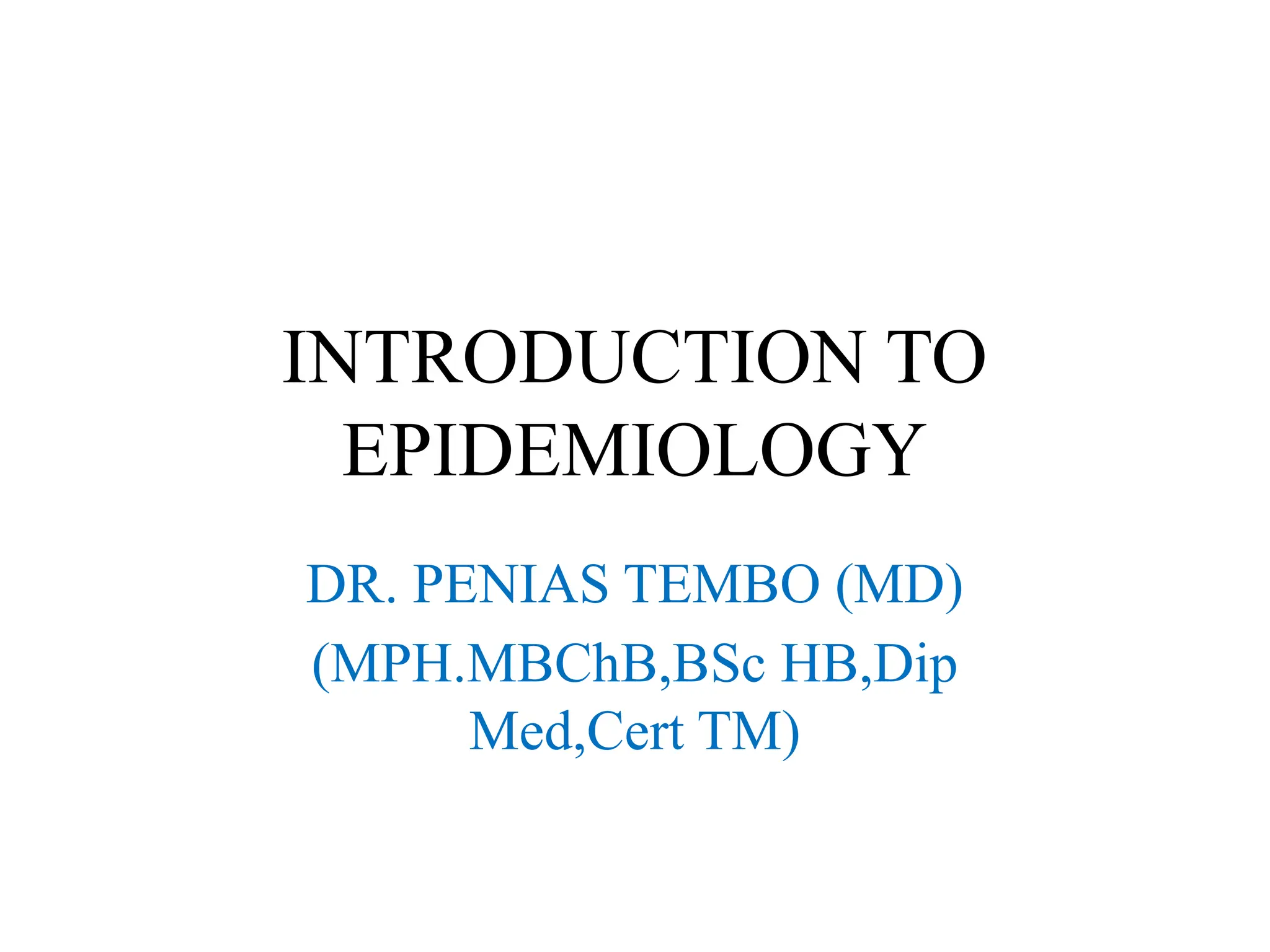 INTRODUCTION TO EPIDEMIOLOGY

DR. PENIAS TEMBO (MD)

(MPH.MBChB,BSc HB,Dip Med,Cert TM)